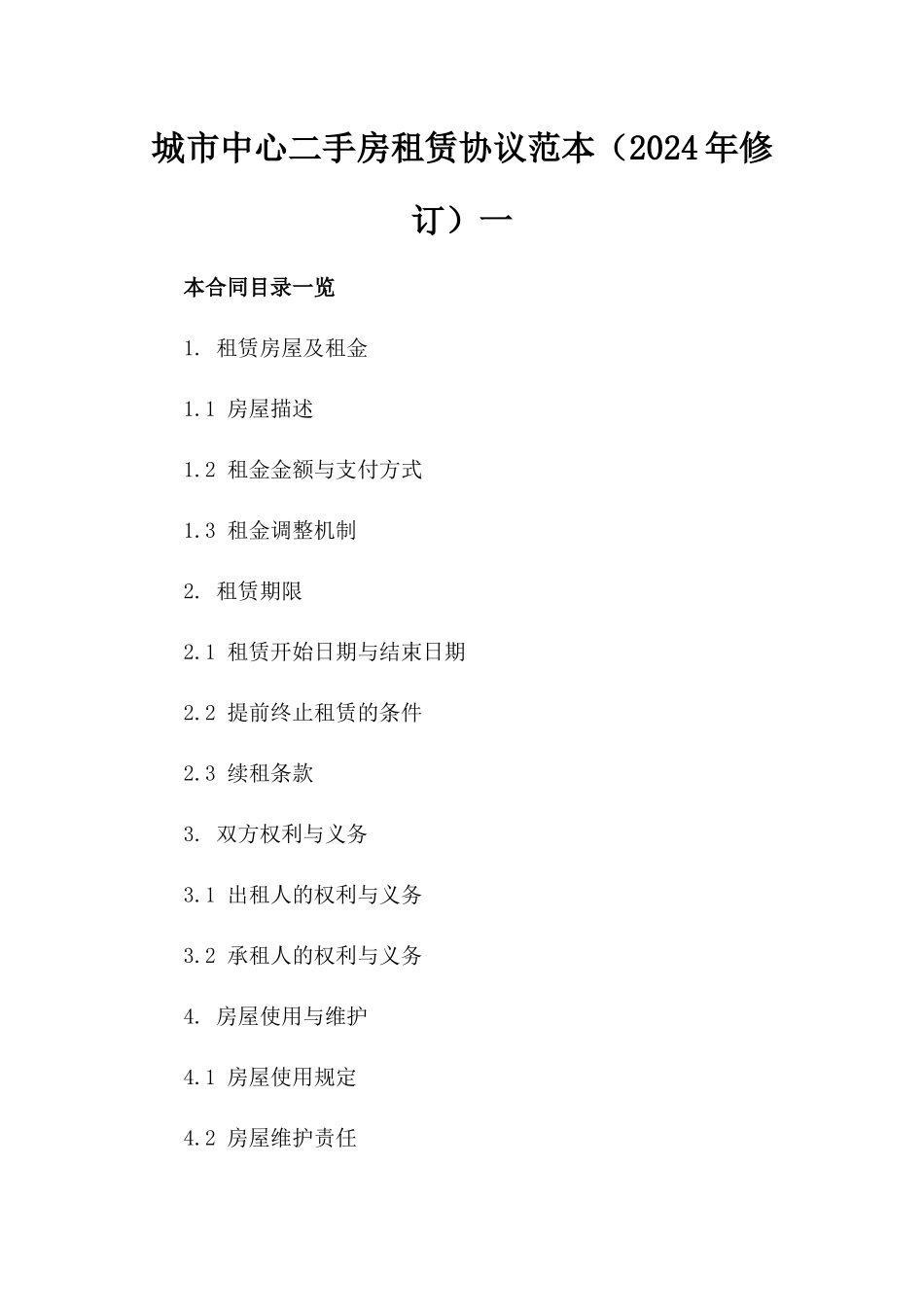 城市中心二手房租赁协议范本（2024年修订）一

本合同目录一览

1. 租赁房屋及租金

1.1 房屋描述

1.2 租金金额与支付方式

1.3 租金调整机制

2. 租赁期限

2.1 租赁开始日期与结束日期

2.2 提前终止租赁的条件

2.3 续租条款

3. 双方权利与义务

3.1 出租人的权利与义务

3.2 承租人的权利与义务

4. 房屋使用与维护

4.1 房屋使用规定

4.2 房屋维护责任